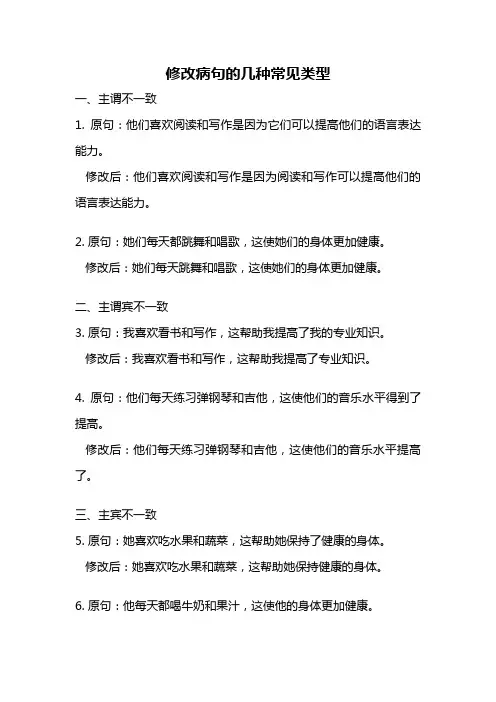 修改病句的几种常见类型

一、主谓不一致

1. 原句：他们喜欢阅读和写作是因为它们可以提高他们的语言表达能力。

修改后：他们喜欢阅读和写作是因为阅读和写作可以提高他们的语言表达能力。

2. 原句：她们每天都跳舞和唱歌，这使她们的身体更加健康。

修改后：她们每天跳舞和唱歌，这使她们的身体更加健康。

二、主谓宾不一致

3. 原句：我喜欢看书和写作，这帮助我提高了我的专业知识。

修改后：我喜欢看书和写作，这帮助我提高了专业知识。

4. 原句：他们每天练习弹钢琴和吉他，这使他们的音乐水平得到了提高。

修改后：他们每天练习弹钢琴和吉他，这使他们的音乐水平提高了。

三、主宾不一致

5. 原句：她喜欢吃水果和蔬菜，这帮助她保持了健康的身体。

修改后：她喜欢吃水果和蔬菜，这帮助她保持健康的身体。

6. 原句：他每天都喝牛奶和果汁，这使他的身体更加健康。